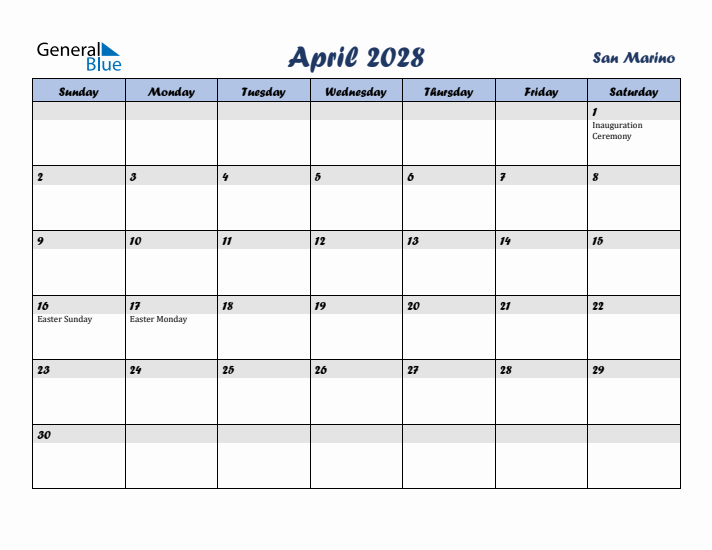 General Blue

April 2028

San Marino

| Sunday | Monday | Tuesday | Wednesday | Thursday | Friday | Saturday |
|---|---|---|---|---|---|---|
| | | | | | | 1 Inauguration Ceremony |
| 2 | 3 | 4 | 5 | 6 | 7 | 8 |
| 9 | 10 | 11 | 12 | 13 | 14 | 15 |
| 16 Easter Sunday | 17 Easter Monday | 18 | 19 | 20 | 21 | 22 |
| 23 | 24 | 25 | 26 | 27 | 28 | 29 |
| 30 | | | | | | |